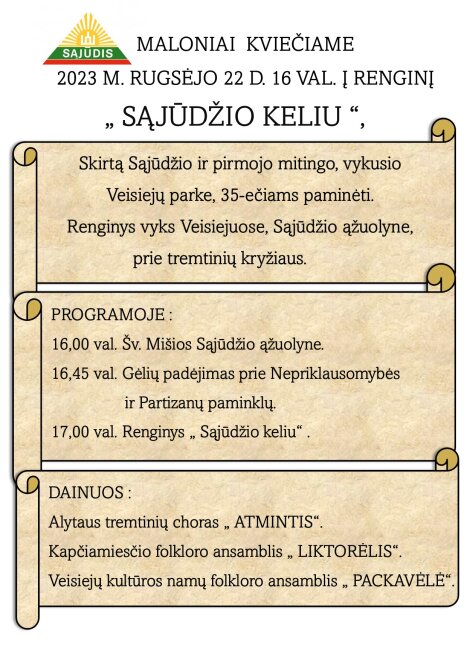 SĄJŪDIS

MALONIAI KVIEČIAME

2023 M. RUGSĖJO 22 D. 16 VAL. Į RENGINĮ

„ SĄJŪDŽIO KELIU “,

Skirtą Sąjūdžio ir pirmojo mitingo, vykusio Veisiejų parke, 35-ečiams paminėti. Renginys vyks Veisiejuose, Sąjūdžio ąžuolyne, prie tremtinių kryžiaus.

PROGRAMOJE :

16,00 val. Šv. Mišios Sąjūdžio ąžuolyne.

16,45 val. Gėlių padėjimas prie Nepriklausomybės ir Partizanų paminklų.

17,00 val. Renginys „ Sąjūdžio keliu“ .

DAINUOS :

Alytaus tremtinių choras „ ATMINTIS“.

Kapčiamiesčio folkloro ansamblis „ LIKTORĖLIS“.

Veisiejų kultūros namų folkloro ansamblis „ PACKAVĖLĖ“.